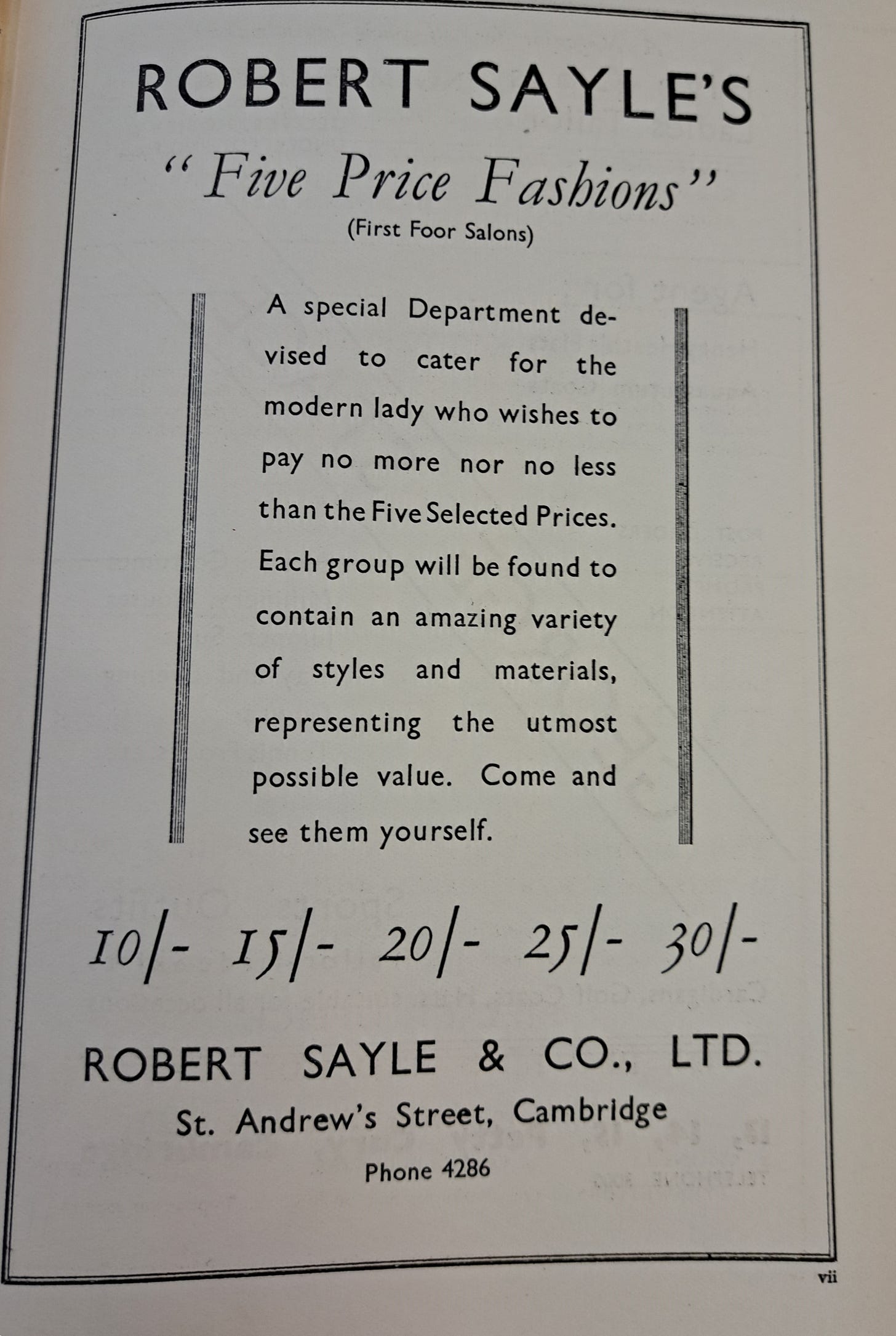 ROBERT SAYLE'S

"Five Price Fashions"

(First Foor Salons)

A special Department devised to cater for the modern lady who wishes to pay no more nor no less than the Five Selected Prices. Each group will be found to contain an amazing variety of styles and materials, representing the utmost possible value. Come and see them yourself.

10/- 15/- 20/- 25/- 30/-

ROBERT SAYLE & CO., LTD.

St. Andrew's Street, Cambridge

Phone 4286

vii